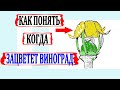 КАК ПОНЯТЬ
КОГДА
ЗАЦВЕТЕТ ВИНОГРАД